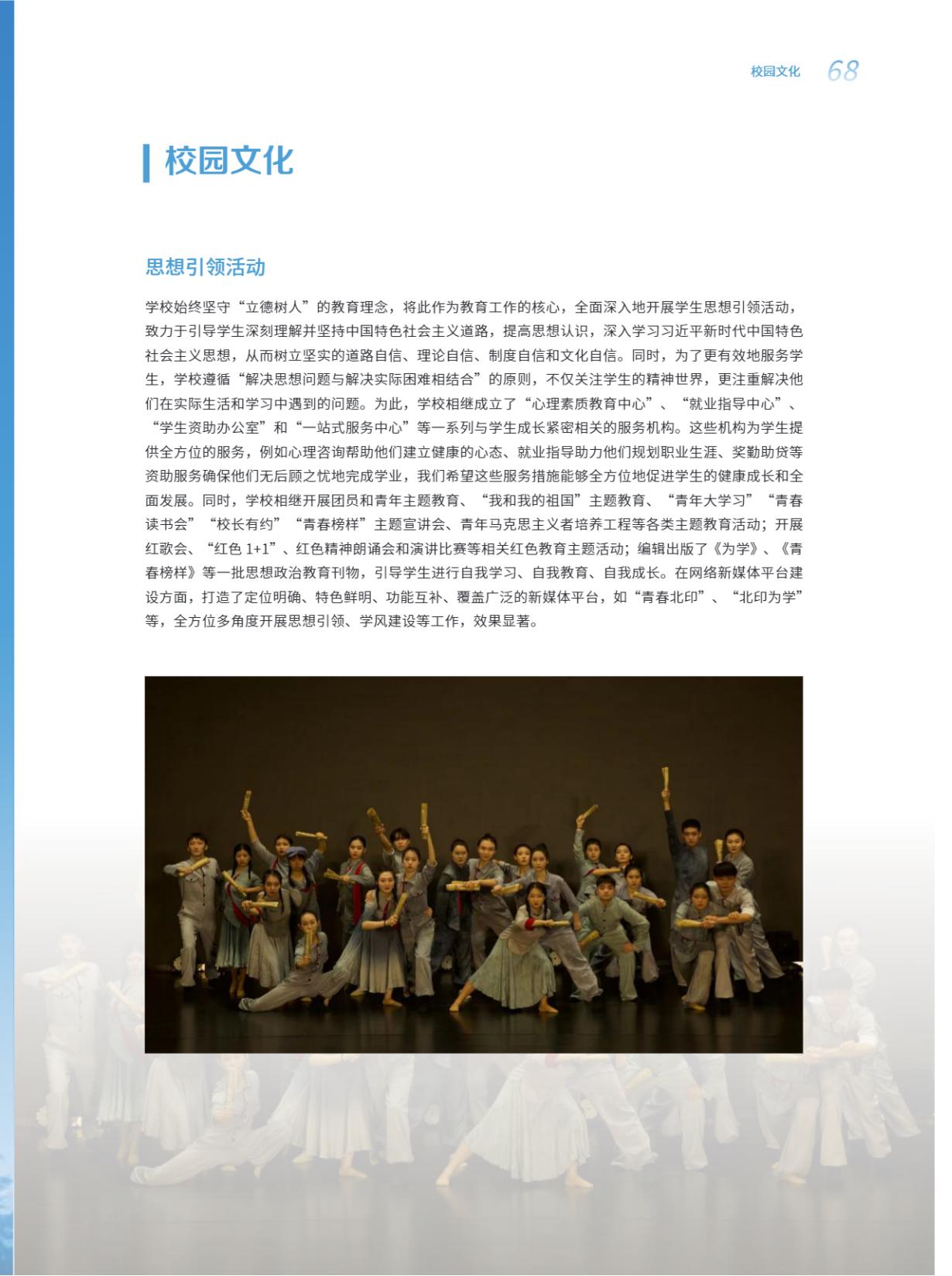 校园文化 68

校园文化

思想引领活动

学校始终坚守“立德树人”的教育理念，将此作为教育工作的核心，全面深入地开展学生思想引领活动，致力于引导学生深刻理解并坚持中国特色社会主义道路，提高思想认识，深入学习习近平新时代中国特色社会主义思想，从而树立坚实的道路自信、理论自信、制度自信和文化自信。同时，为了更有效地服务学生，学校遵循“解决思想问题与解决实际困难相结合”的原则，不仅关注学生的精神世界，更注重解决他们在实际生活和学习中遇到的问题。为此，学校相继成立了“心理素质教育中心”、“就业指导中心”、“学生资助办公室”和“一站式服务中心”等一系列与学生成长紧密相关的服务机构。这些机构为学生提供全方位的服务，例如心理咨询帮助他们建立健康的心态、就业指导助力他们规划职业生涯、奖勤助贷等资助服务确保他们无后顾之忧地完成学业，我们希望这些服务措施能够全方位地促进学生的健康成长和全面发展。同时，学校相继开展团员和青年主题教育、“我和我的祖国”主题教育、“青年大学习”“青春读书会”“校长有约”“青春榜样”主题宣讲会、青年马克思主义者培养工程等各类主题教育活动；开展红歌会、“红色 1+1”、红色精神朗诵会和演讲比赛等相关红色教育主题活动；编辑出版了《为学》、《青春榜样》等一批思想政治教育刊物，引导学生进行自我学习、自我教育、自我成长。在网络新媒体平台建设方面，打造了定位明确、特色鲜明、功能互补、覆盖广泛的新媒体平台，如“青春北印”、“北印为学”等，全方位多角度开展思想引领、学风建设等工作，效果显著。